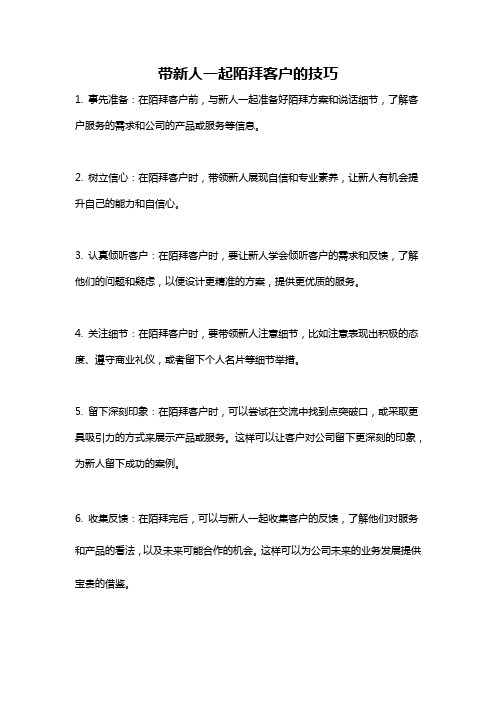 带新人一起陌拜客户的技巧

1. 事先准备：在陌拜客户前，与新人一起准备好陌拜方案和说话细节，了解客户服务的需求和公司的产品或服务等信息。

2. 树立信心：在陌拜客户时，带领新人展现自信和专业素养，让新人有机会提升自己的能力和自信心。

3. 认真倾听客户：在陌拜客户时，要让新人学会倾听客户的需求和反馈，了解他们的问题和疑虑，以便设计更精准的方案，提供更优质的服务。

4. 关注细节：在陌拜客户时，要带领新人注意细节，比如注意表现出积极的态度、遵守商业礼仪，或者留下个人名片等细节举措。

5. 留下深刻印象：在陌拜客户时，可以尝试在交流中找到点突破口，或采取更具吸引力的方式来展示产品或服务。这样可以让客户对公司留下更深刻的印象，为新人留下成功的案例。

6. 收集反馈：在陌拜完后，可以与新人一起收集客户的反馈，了解他们对服务和产品的看法，以及未来可能合作的机会。这样可以为公司未来的业务发展提供宝贵的借鉴。